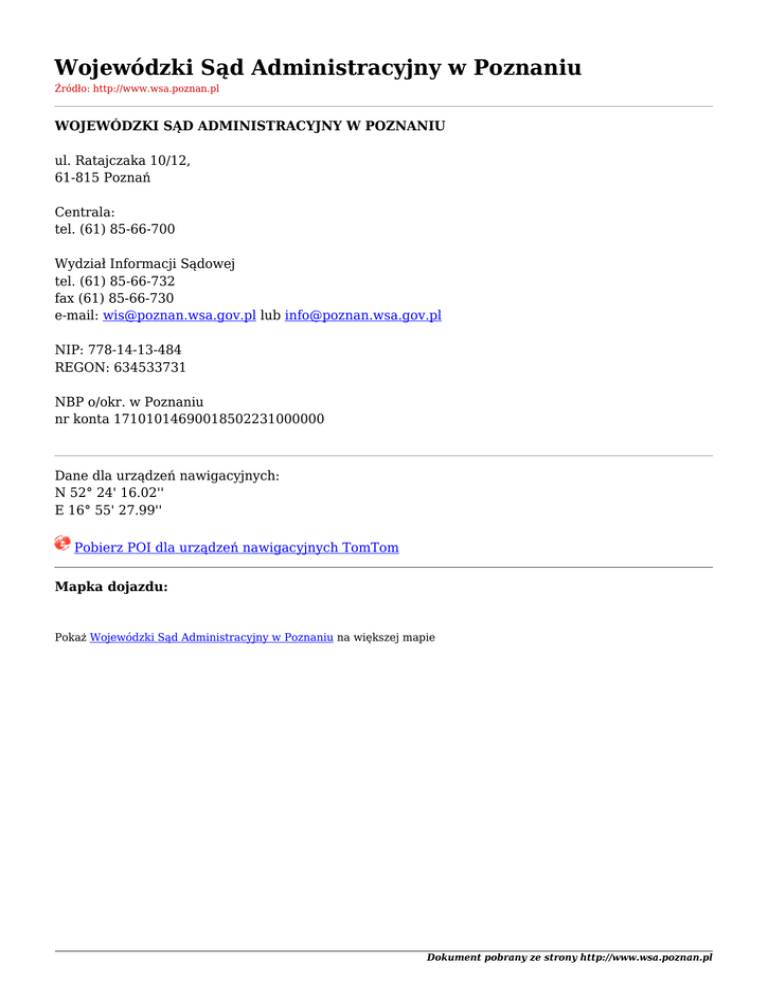 Wojewódzki Sąd Administracyjny w Poznaniu
Źródło: http://www.wsa.poznan.pl

WOJEWÓDZKI SĄD ADMINISTRACYJNY W POZNANIU

ul. Ratajczaka 10/12,
61-815 Poznań

Centrala:
tel. (61) 85-66-700

Wydział Informacji Sądowej
tel. (61) 85-66-732
fax (61) 85-66-730
e-mail: wis@poznan.wsa.gov.pl lub info@poznan.wsa.gov.pl

NIP: 778-14-13-484
REGON: 634533731

NBP o/okr. w Poznaniu
nr konta 17101014690018502231000000

Dane dla urządzeń nawigacyjnych:
N 52° 24' 16.02''
E 16° 55' 27.99''

Pobierz POI dla urządzeń nawigacyjnych TomTom

Mapka dojazdu:

Pokaż Wojewódzki Sąd Administracyjny w Poznaniu na większej mapie

Dokument pobrany ze strony http://www.wsa.poznan.pl